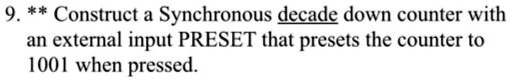 9. ** Construct a Synchronous decade down counter with an external input PRESET that presets the counter to 1001 when pressed.